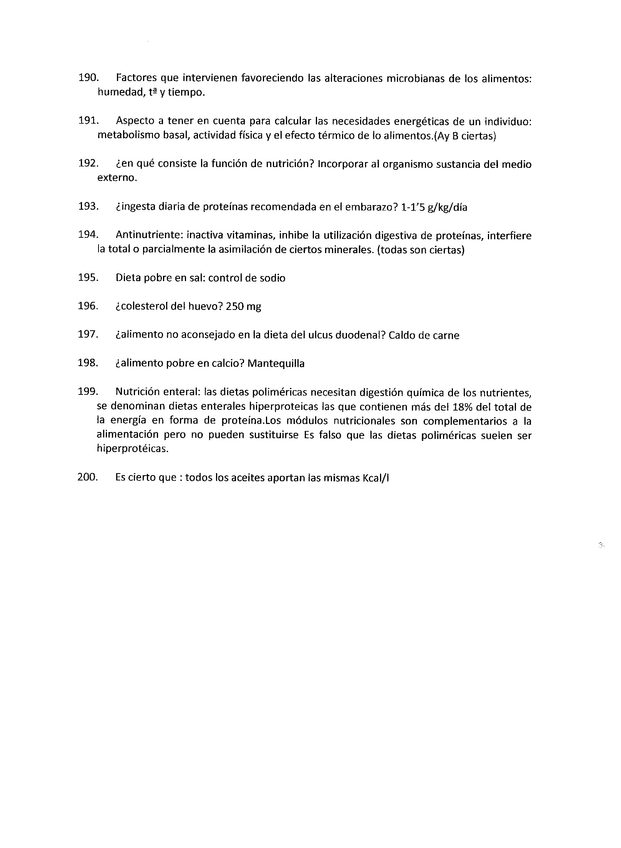 190. Factores que intervienen favoreciendo las alteraciones microbianas de los alimentos: humedad, tª y tiempo.

191. Aspecto a tener en cuenta para calcular las necesidades energéticas de un individuo: metabolismo basal, actividad física y el efecto térmico de lo alimentos.(Ay B ciertas)

192. ¿en qué consiste la función de nutrición? Incorporar al organismo sustancia del medio externo.

193. ¿ingesta diaria de proteínas recomendada en el embarazo? 1-1'5 g/kg/día

194. Antinutriente: inactiva vitaminas, inhibe la utilización digestiva de proteínas, interfiere la total o parcialmente la asimilación de ciertos minerales. (todas son ciertas)

195. Dieta pobre en sal: control de sodio

196. ¿colesterol del huevo? 250 mg

197. ¿alimento no aconsejado en la dieta del ulcus duodenal? Caldo de carne

198. ¿alimento pobre en calcio? Mantequilla

199. Nutrición enteral: las dietas poliméricas necesitan digestión química de los nutrientes, se denominan dietas enterales hiperproteicas las que contienen más del 18% del total de la energía en forma de proteína.Los módulos nutricionales son complementarios a la alimentación pero no pueden sustituirse Es falso que las dietas poliméricas suelen ser hiperprotéicas.

200. Es cierto que : todos los aceites aportan las mismas Kcal/l